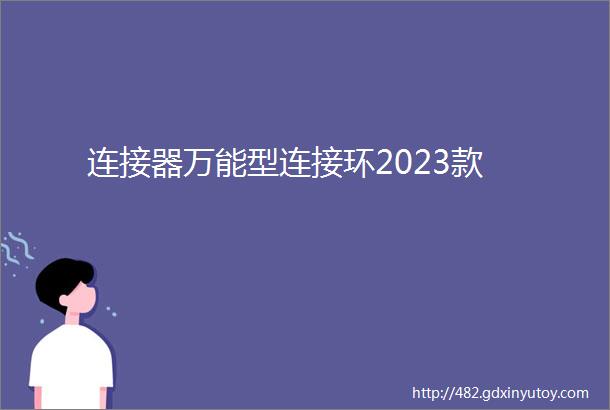 连接器万能型连接环2023款

http://482.gdxinyutoy.com